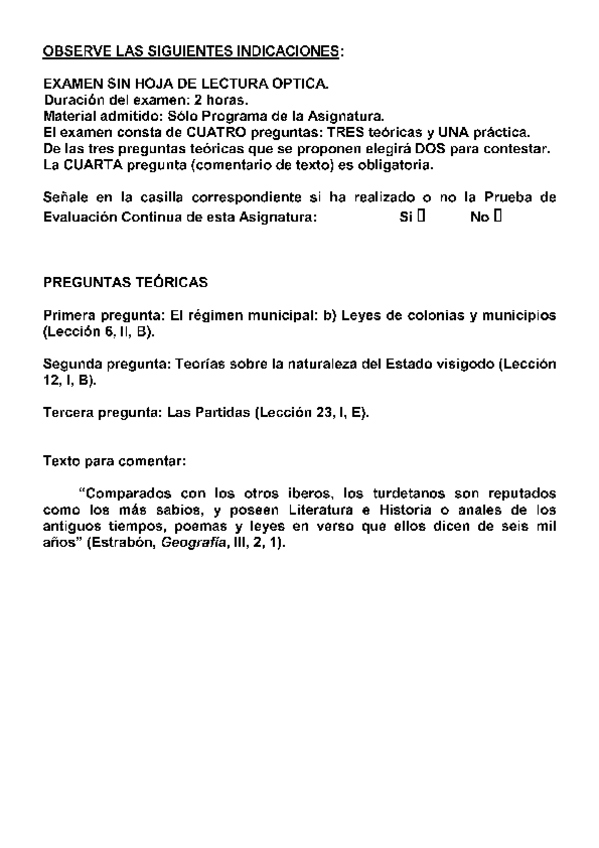 OBSERVE LAS SIGUIENTES INDICACIONES:

EXAMEN SIN HOJA DE LECTURA OPTICA.
Duración del examen: 2 horas.
Material admitido: Sólo Programa de la Asignatura.
El examen consta de CUATRO preguntas: TRES teóricas y UNA práctica.
De las tres preguntas teóricas que se proponen elegirá DOS para contestar.
La CUARTA pregunta (comentario de texto) es obligatoria.

Señale en la casilla correspondiente si ha realizado o no la Prueba de Evaluación Continua de esta Asignatura: Si ▯ No ▯

PREGUNTAS TEÓRICAS

Primera pregunta: El régimen municipal: b) Leyes de colonias y municipios (Lección 6, II, B).

Segunda pregunta: Teorías sobre la naturaleza del Estado visigodo (Lección 12, I, B).

Tercera pregunta: Las Partidas (Lección 23, I, E).

Texto para comentar:

"Comparados con los otros iberos, los turdetanos son reputados como los más sabios, y poseen Literatura e Historia o anales de los antiguos tiempos, poemas y leyes en verso que ellos dicen de seis mil años" (Estrabón, Geografía, III, 2, 1).